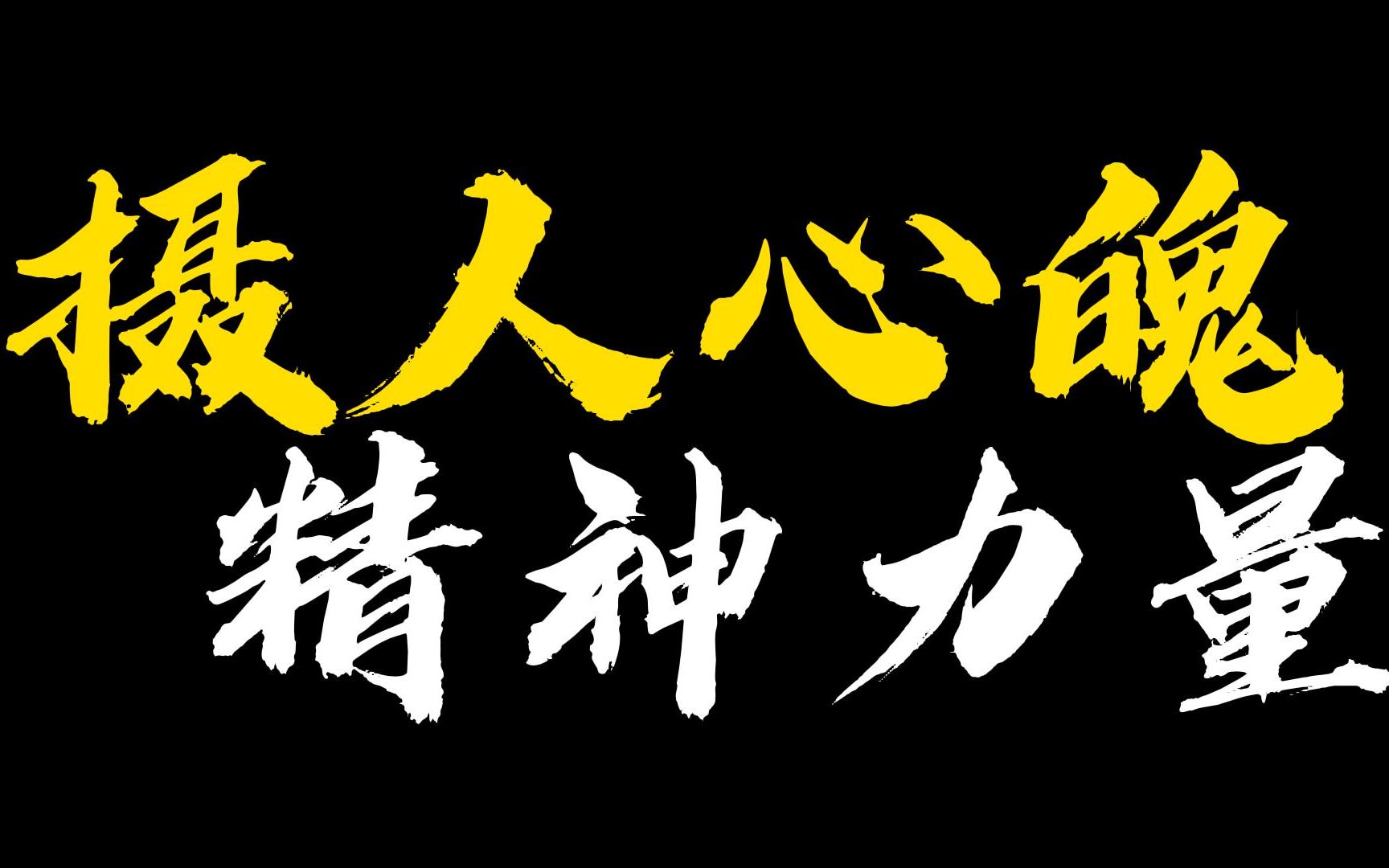 摄人心魄
精神力量